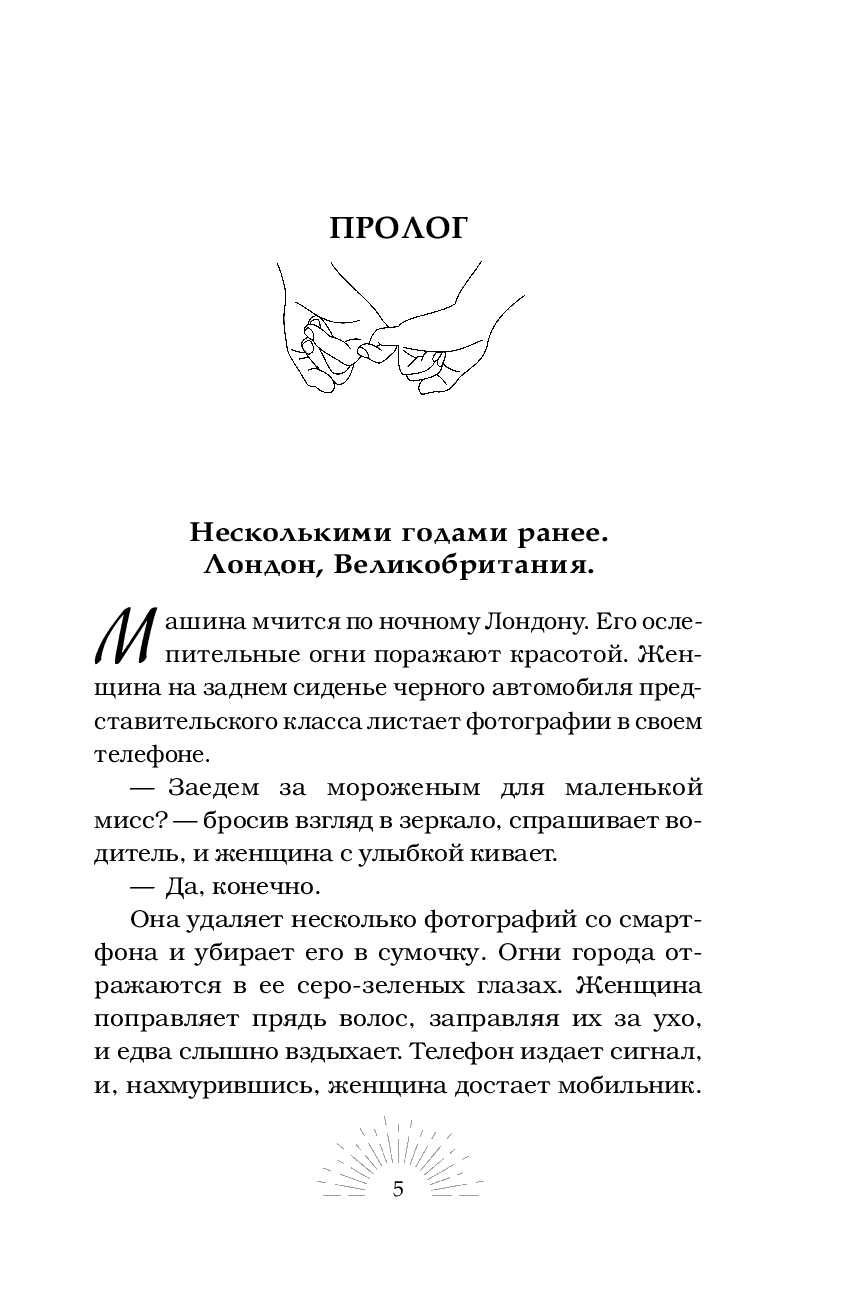 ПРОЛОГ

Несколькими годами ранее.
Лондон, Великобритания.

Машина мчится по ночному Лондону. Его ослепительные огни поражают красотой. Женщина на заднем сиденье черного автомобиля представительского класса листает фотографии в своем телефоне.

— Заедем за мороженым для маленькой мисс? — бросив взгляд в зеркало, спрашивает водитель, и женщина с улыбкой кивает.

— Да, конечно.

Она удаляет несколько фотографий со смартфона и убирает его в сумочку. Огни города отражаются в ее серо-зеленых глазах. Женщина поправляет прядь волос, заправляя их за ухо, и едва слышно вздыхает. Телефон издает сигнал, и, нахмурившись, женщина достает мобильник.

5